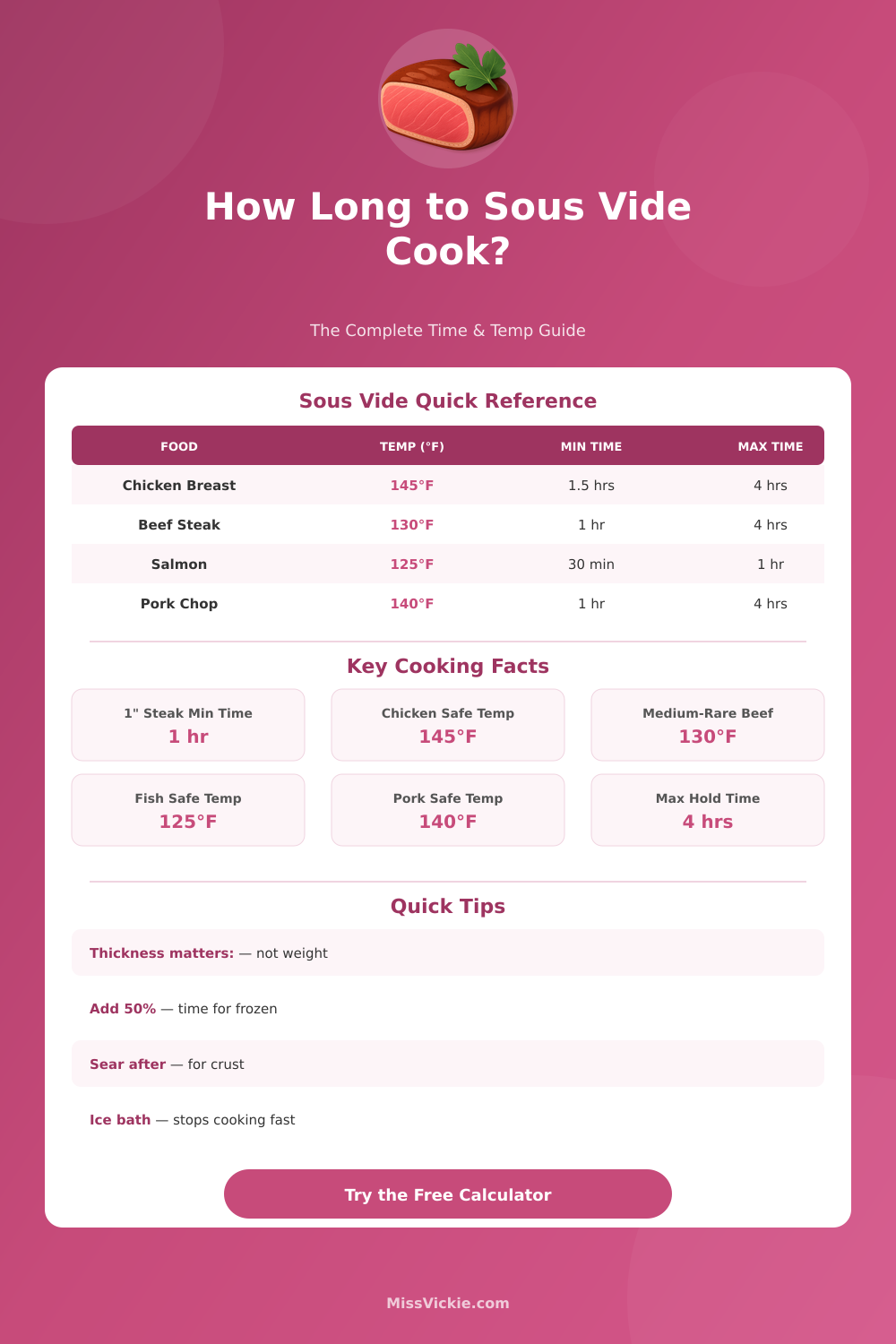 How Long to Sous Vide Cook?

The Complete Time & Temp Guide

Sous Vide Quick Reference

| FOOD | TEMP (°F) | MIN TIME | MAX TIME |
|---|---|---|---|
| Chicken Breast | 145°F | 1.5 hrs | 4 hrs |
| Beef Steak | 130°F | 1 hr | 4 hrs |
| Salmon | 125°F | 30 min | 1 hr |
| Pork Chop | 140°F | 1 hr | 4 hrs |

Key Cooking Facts

1" Steak Min Time
1 hr

Chicken Safe Temp
145°F

Medium-Rare Beef
130°F

Fish Safe Temp
125°F

Pork Safe Temp
140°F

Max Hold Time
4 hrs

Quick Tips

Thickness matters: — not weight

Add 50% — time for frozen

Sear after — for crust

Ice bath — stops cooking fast

Try the Free Calculator

MissVickie.com